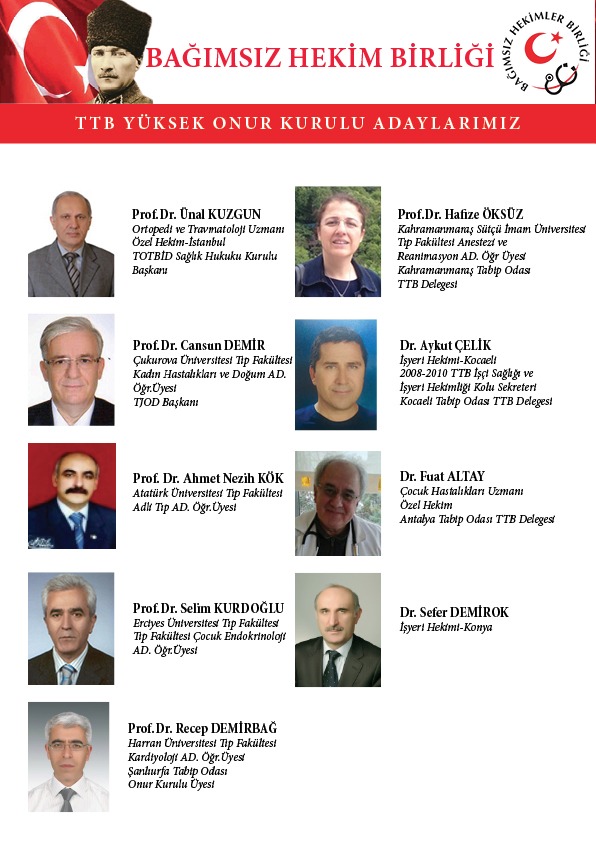 BAĞIMSIZ HEKİM BİRLİĞİ

BAĞIMSIZ HEKİMLER BİRLİĞİ

TTB YÜKSEK ONUR KURULU ADAYLARIMIZ

Prof.Dr. Ünal KUZGUN
Ortopedi ve Travmatoloji Uzmanı
Özel Hekim-İstanbul
TOTBİD Sağlık Hukuku Kurulu Başkanı

Prof.Dr. Cansun DEMİR
Çukurova Üniversitesi Tıp Fakültesi
Kadın Hastalıkları ve Doğum AD. Öğr.Üyesi
TJOD Başkanı

Prof. Dr. Ahmet Nezih KÖK
Atatürk Üniversitesi Tıp Fakültesi
Adli Tıp AD. Öğr.Üyesi

Prof.Dr. Selim KURDOĞLU
Erciyes Üniversitesi Tıp Fakültesi
Tıp Fakültesi Çocuk Endokrinoloji AD. Öğr.Üyesi

Prof.Dr. Recep DEMİRBAĞ
Harran Üniversitesi Tıp Fakültesi
Kardiyoloji AD. Öğr.Üyesi
Şanlıurfa Tabip Odası
Onur Kurulu Üyesi

Prof.Dr. Hafize ÖKSÜZ
Kahramanmaraş Sütçü İmam Üniversitesi
Tıp Fakültesi Anestezi ve Reanimasyon AD. Öğr Üyesi
Kahramanmaraş Tabip Odası
TTB Delegesi

Dr. Aykut ÇELİK
İşyeri Hekimi-Kocaeli
2008-2010 TTB İşçi Sağlığı ve İşyeri Hekimliği Kolu Sekreteri
Kocaeli Tabip Odası TTB Delegesi

Dr. Fuat ALTAY
Çocuk Hastalıkları Uzmanı
Özel Hekim
Antalya Tabip Odası TTB Delegesi

Dr. Sefer DEMİROK
İşyeri Hekimi-Konya